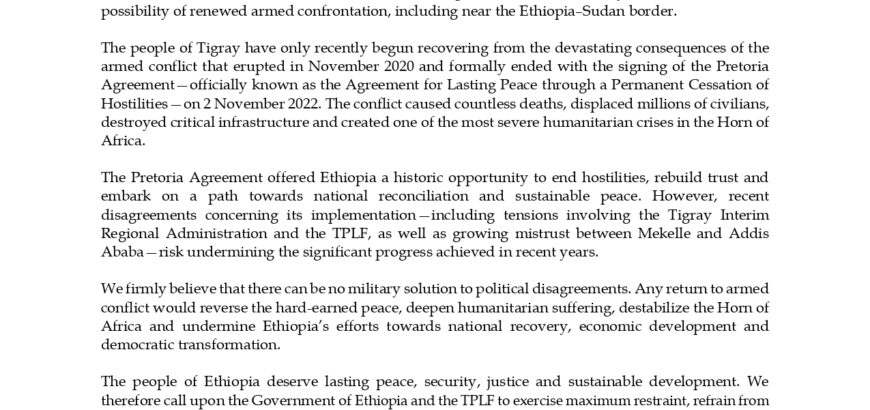 possibility of renewed armed confrontation, including near the Ethiopia–Sudan border.

The people of Tigray have only recently begun recovering from the devastating consequences of the armed conflict that erupted in November 2020 and formally ended with the signing of the Pretoria Agreement—officially known as the Agreement for Lasting Peace through a Permanent Cessation of Hostilities—on 2 November 2022. The conflict caused countless deaths, displaced millions of civilians, destroyed critical infrastructure and created one of the most severe humanitarian crises in the Horn of Africa.

The Pretoria Agreement offered Ethiopia a historic opportunity to end hostilities, rebuild trust and embark on a path towards national reconciliation and sustainable peace. However, recent disagreements concerning its implementation—including tensions involving the Tigray Interim Regional Administration and the TPLF, as well as growing mistrust between Mekelle and Addis Ababa—risk undermining the significant progress achieved in recent years.

We firmly believe that there can be no military solution to political disagreements. Any return to armed conflict would reverse the hard-earned peace, deepen humanitarian suffering, destabilize the Horn of Africa and undermine Ethiopia's efforts towards national recovery, economic development and democratic transformation.

The people of Ethiopia deserve lasting peace, security, justice and sustainable development. We therefore call upon the Government of Ethiopia and the TPLF to exercise maximum restraint, refrain from